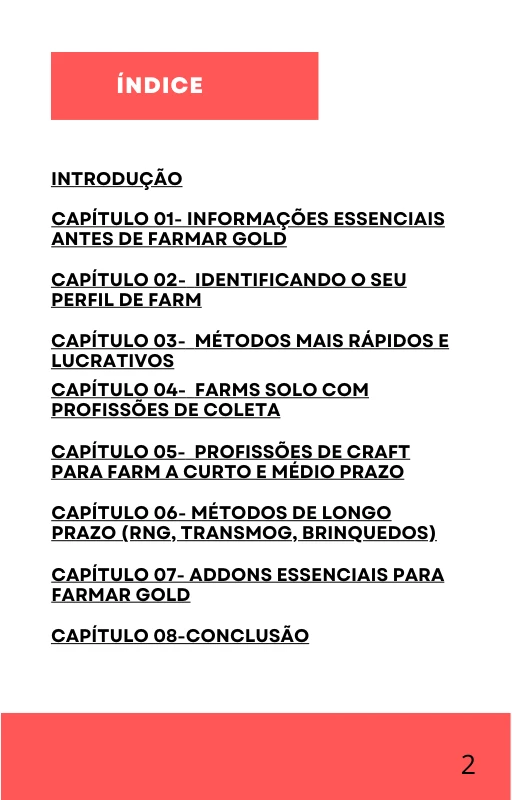 ÍNDICE

INTRODUÇÃO

CAPÍTULO 01- INFORMAÇÕES ESSENCIAIS ANTES DE FARMAR GOLD

CAPÍTULO 02- IDENTIFICANDO O SEU PERFIL DE FARM

CAPÍTULO 03- MÉTODOS MAIS RÁPIDOS E LUCRATIVOS

CAPÍTULO 04- FARMS SOLO COM PROFISSÕES DE COLETA

CAPÍTULO 05- PROFISSÕES DE CRAFT PARA FARM A CURTO E MÉDIO PRAZO

CAPÍTULO 06- MÉTODOS DE LONGO PRAZO (RNG, TRANSMOG, BRINQUEDOS)

CAPÍTULO 07- ADDONS ESSENCIAIS PARA FARMAR GOLD

CAPÍTULO 08-CONCLUSÃO

2